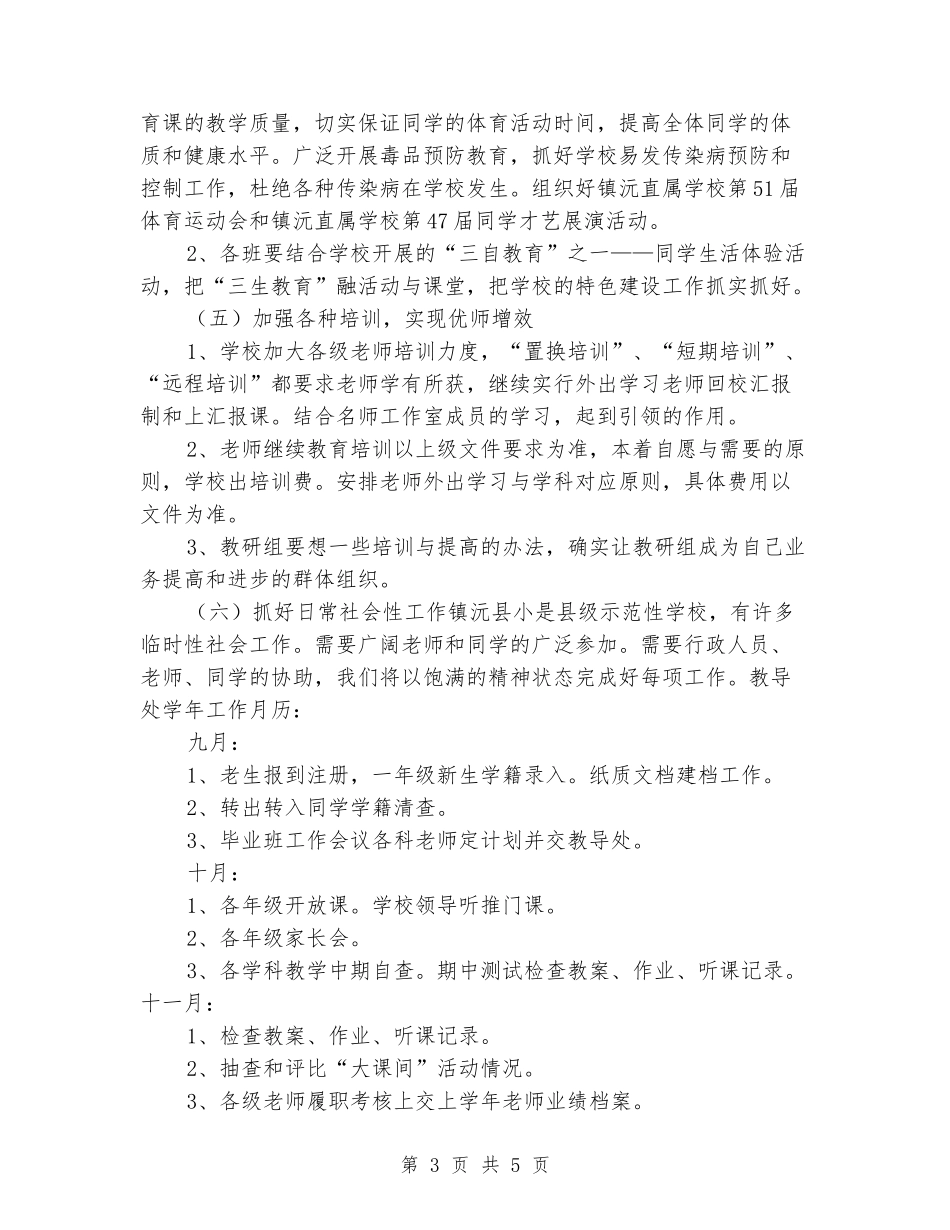 育课的教学质量，切实保证同学的体育活动时间，提高全体同学的体质和健康水平。广泛开展毒品预防教育，抓好学校易发传染病预防和控制工作，杜绝各种传染病在学校发生。组织好镇沅直属学校第51届体育运动会和镇沅直属学校第47届同学才艺展演活动。

2、各班要结合学校开展的“三自教育”之一——同学生活体验活动，把“三生教育”融活动与课堂，把学校的特色建设工作抓实抓好。

（五）加强各种培训，实现优师增效

1、学校加大各级老师培训力度，“置换培训”、“短期培训”、“远程培训”都要求老师学有所获，继续实行外出学习老师回校汇报制和上汇报课。结合名师工作室成员的学习，起到引领的作用。

2、老师继续教育培训以上级文件要求为准，本着自愿与需要的原则，学校出培训费。安排老师外出学习与学科对应原则，具体费用以文件为准。

3、教研组要想一些培训与提高的办法，确实让教研组成为自己业务提高和进步的群体组织。

（六）抓好日常社会性工作镇沅县小是县级示范性学校，有许多临时性社会工作。需要广阔老师和同学的广泛参加。需要行政人员、老师、同学的协助，我们将以饱满的精神状态完成好每项工作。教导处学年工作月历：

九月：

1、老生报到注册，一年级新生学籍录入。纸质文档建档工作。

2、转出转入同学学籍清查。

3、毕业班工作会议各科老师定计划并交教导处。

十月：

1、各年级开放课。学校领导听推门课。

2、各年级家长会。

3、各学科教学中期自查。期中测试检查教案、作业、听课记录。

十一月：

1、检查教案、作业、听课记录。

2、抽查和评比“大课间”活动情况。

3、各级老师履职考核上交上学年老师业绩档案。

第 3 页 共 5 页